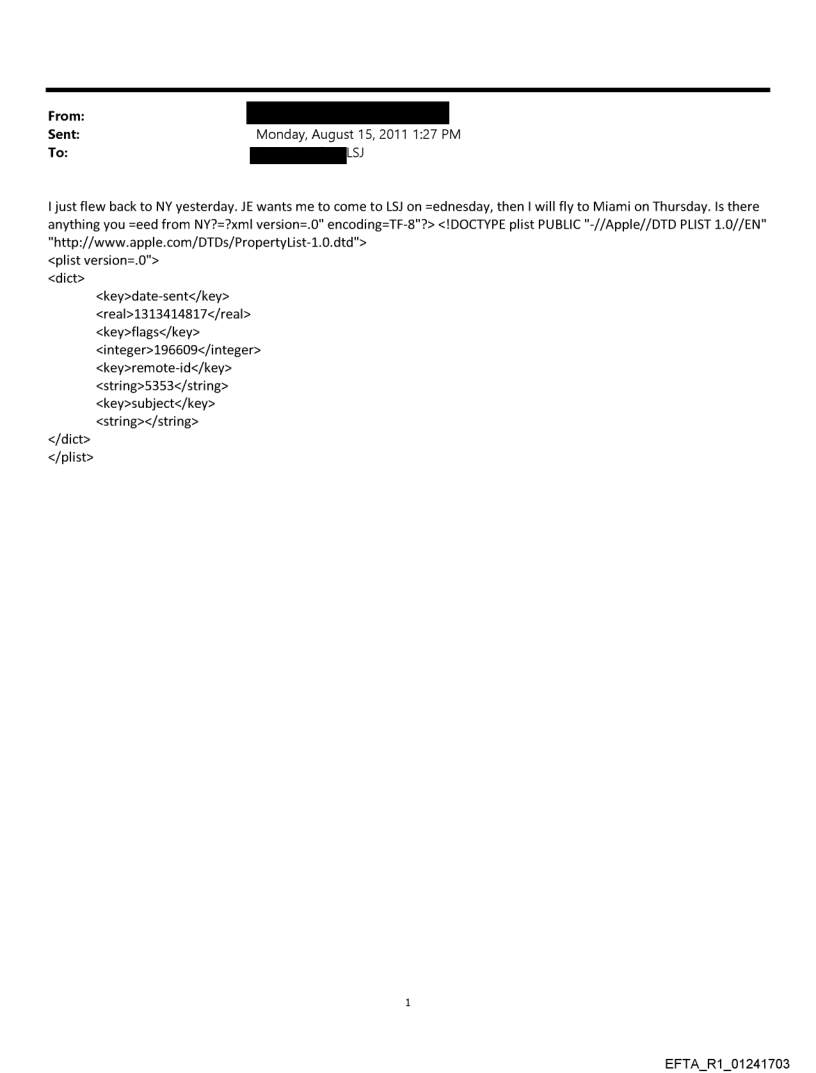 From:
Sent: Monday, August 15, 2011 1:27 PM
To: LSJ

I just flew back to NY yesterday. JE wants me to come to LSJ on =ednesday, then I will fly to Miami on Thursday. Is there anything you =eed from NY?=?xml version=.0" encoding=TF-8"?> <!DOCTYPE plist PUBLIC "-//Apple//DTD PLIST 1.0//EN" "http://www.apple.com/DTDs/PropertyList-1.0.dtd">
<plist version=.0">
<dict>
<key>date-sent</key>
<real>1313414817</real>
<key>flags</key>
<integer>196609</integer>
<key>remote-id</key>
<string>5353</string>
<key>subject</key>
<string></string>
</dict>
</plist>

1

EFTA_R1_01241703